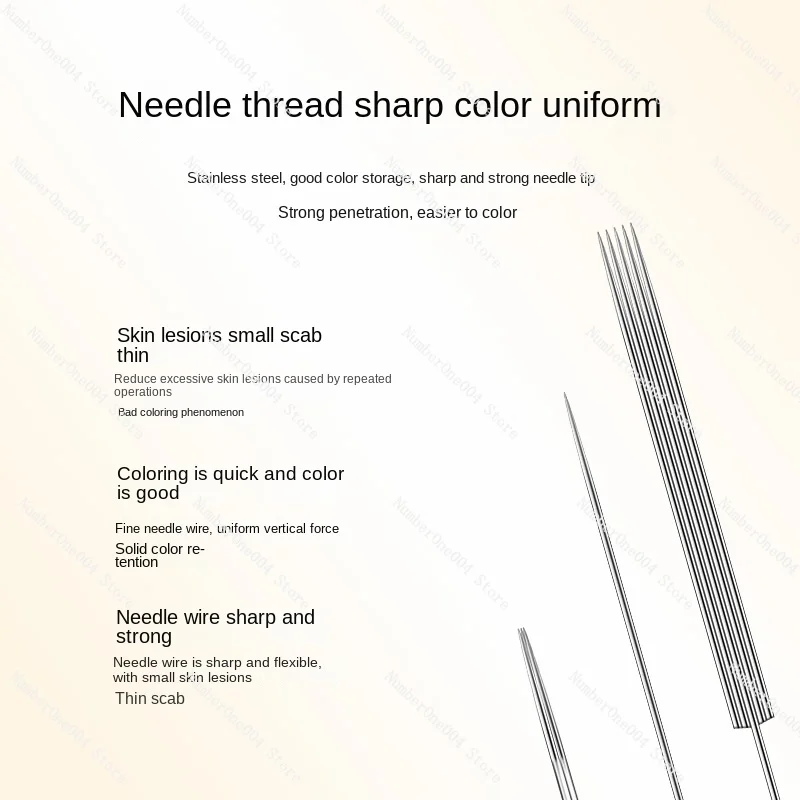 Needle thread sharp color uniform

Stainless steel, good color storage, sharp and strong needle tip

Strong penetration, easier to color

Skin lesions small scab thin

Reduce excessive skin lesions caused by repeated operations

Bad coloring phenomenon

Coloring is quick and color is good

Fine needle wire, uniform vertical force

Solid color retention

Needle wire sharp and strong

Needle wire is sharp and flexible, with small skin lesions

Thin scab

NumberOne004 Store